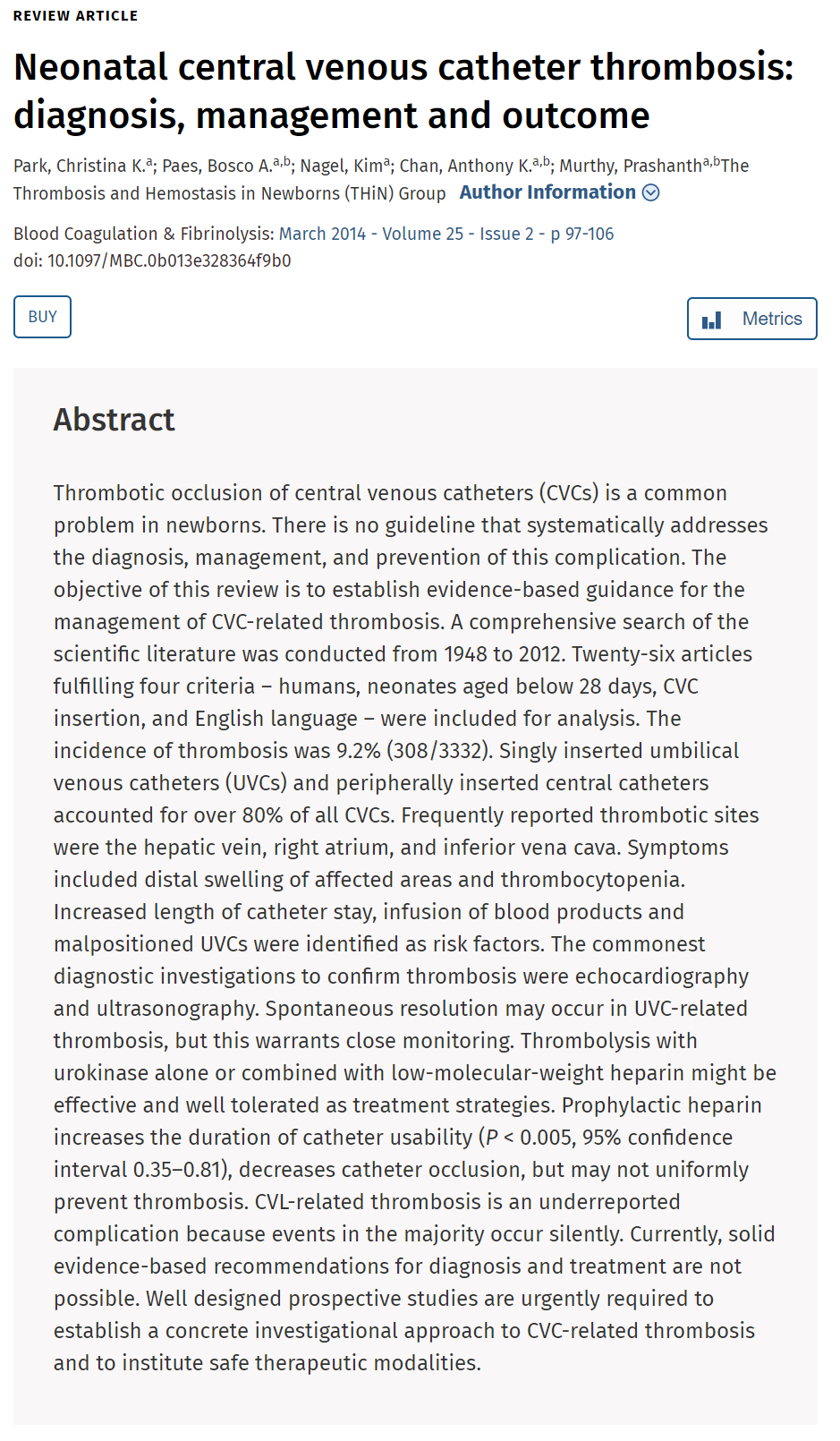 REVIEW ARTICLE

Neonatal central venous catheter thrombosis: diagnosis, management and outcome

Park, Christina K.$^{a}$; Paes, Bosco A.$^{a,b}$; Nagel, Kim$^{a}$; Chan, Anthony K.$^{a,b}$; Murthy, Prashanth$^{a,b}$The Thrombosis and Hemostasis in Newborns (THiN) Group Author Information

Blood Coagulation & Fibrinolysis: March 2014 - Volume 25 - Issue 2 - p 97-106
doi: 10.1097/MBC.0b013e328364f9b0

BUY

Metrics

Abstract

Thrombotic occlusion of central venous catheters (CVCs) is a common problem in newborns. There is no guideline that systematically addresses the diagnosis, management, and prevention of this complication. The objective of this review is to establish evidence-based guidance for the management of CVC-related thrombosis. A comprehensive search of the scientific literature was conducted from 1948 to 2012. Twenty-six articles fulfilling four criteria – humans, neonates aged below 28 days, CVC insertion, and English language – were included for analysis. The incidence of thrombosis was 9.2% (308/3332). Singly inserted umbilical venous catheters (UVCs) and peripherally inserted central catheters accounted for over 80% of all CVCs. Frequently reported thrombotic sites were the hepatic vein, right atrium, and inferior vena cava. Symptoms included distal swelling of affected areas and thrombocytopenia. Increased length of catheter stay, infusion of blood products and malpositioned UVCs were identified as risk factors. The commonest diagnostic investigations to confirm thrombosis were echocardiography and ultrasonography. Spontaneous resolution may occur in UVC-related thrombosis, but this warrants close monitoring. Thrombolysis with urokinase alone or combined with low-molecular-weight heparin might be effective and well tolerated as treatment strategies. Prophylactic heparin increases the duration of catheter usability ($P < 0.005$, 95% confidence interval 0.35–0.81), decreases catheter occlusion, but may not uniformly prevent thrombosis. CVL-related thrombosis is an underreported complication because events in the majority occur silently. Currently, solid evidence-based recommendations for diagnosis and treatment are not possible. Well designed prospective studies are urgently required to establish a concrete investigational approach to CVC-related thrombosis and to institute safe therapeutic modalities.